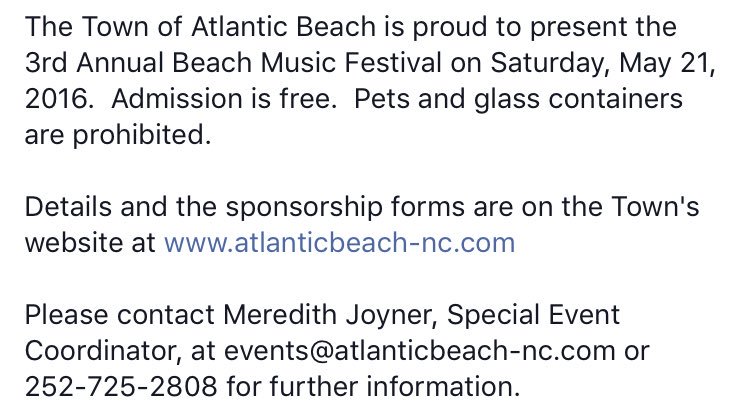 The Town of Atlantic Beach is proud to present the 3rd Annual Beach Music Festival on Saturday, May 21, 2016.  Admission is free.  Pets and glass containers are prohibited.

Details and the sponsorship forms are on the Town's website at www.atlanticbeach-nc.com

Please contact Meredith Joyner, Special Event Coordinator, at events@atlanticbeach-nc.com or 252-725-2808 for further information.